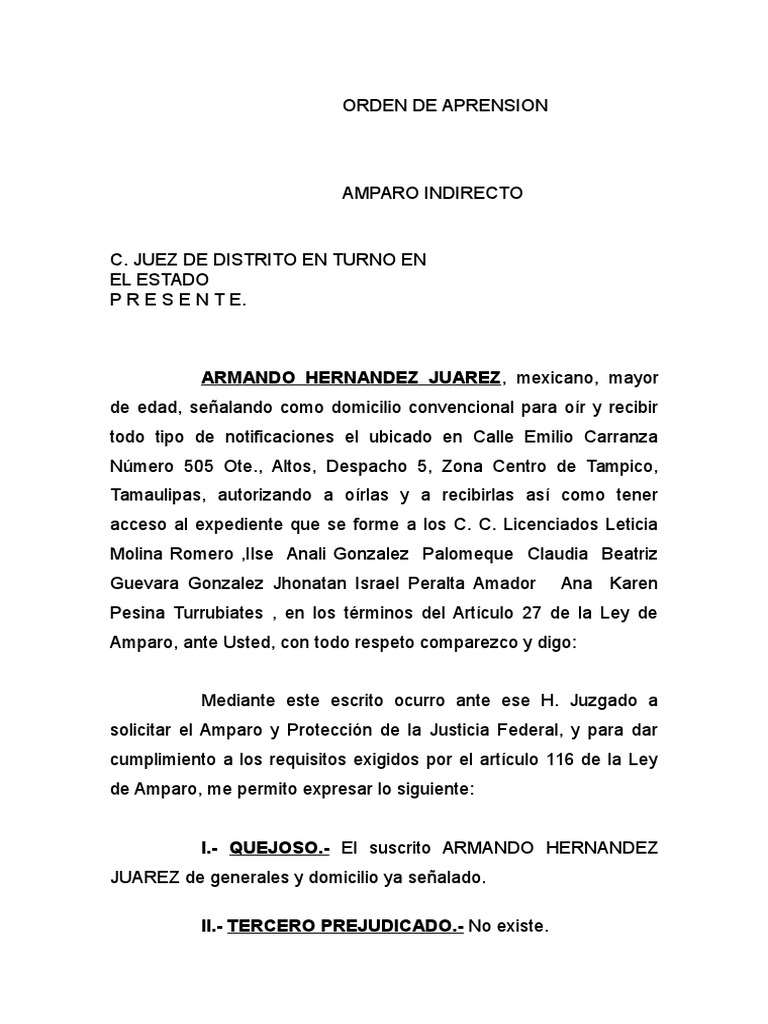 ORDEN DE APRENSION

AMPARO INDIRECTO

C. JUEZ DE DISTRITO EN TURNO EN
EL ESTADO
P R E S E N T E.

ARMANDO HERNANDEZ JUAREZ, mexicano, mayor de edad, señalando como domicilio convencional para oír y recibir todo tipo de notificaciones el ubicado en Calle Emilio Carranza Número 505 Ote., Altos, Despacho 5, Zona Centro de Tampico, Tamaulipas, autorizando a oírlas y a recibirlas así como tener acceso al expediente que se forme a los C. C. Licenciados Leticia Molina Romero ,Ilse Anali Gonzalez Palomeque Claudia Beatriz Guevara Gonzalez Jhonatan Israel Peralta Amador Ana Karen Pesina Turrubiates , en los términos del Artículo 27 de la Ley de Amparo, ante Usted, con todo respeto comparezco y digo:

Mediante este escrito ocurro ante ese H. Juzgado a solicitar el Amparo y Protección de la Justicia Federal, y para dar cumplimiento a los requisitos exigidos por el artículo 116 de la Ley de Amparo, me permito expresar lo siguiente:

I.- QUEJOSO.- El suscrito ARMANDO HERNANDEZ JUAREZ de generales y domicilio ya señalado.

II.- TERCERO PREJUDICADO.- No existe.